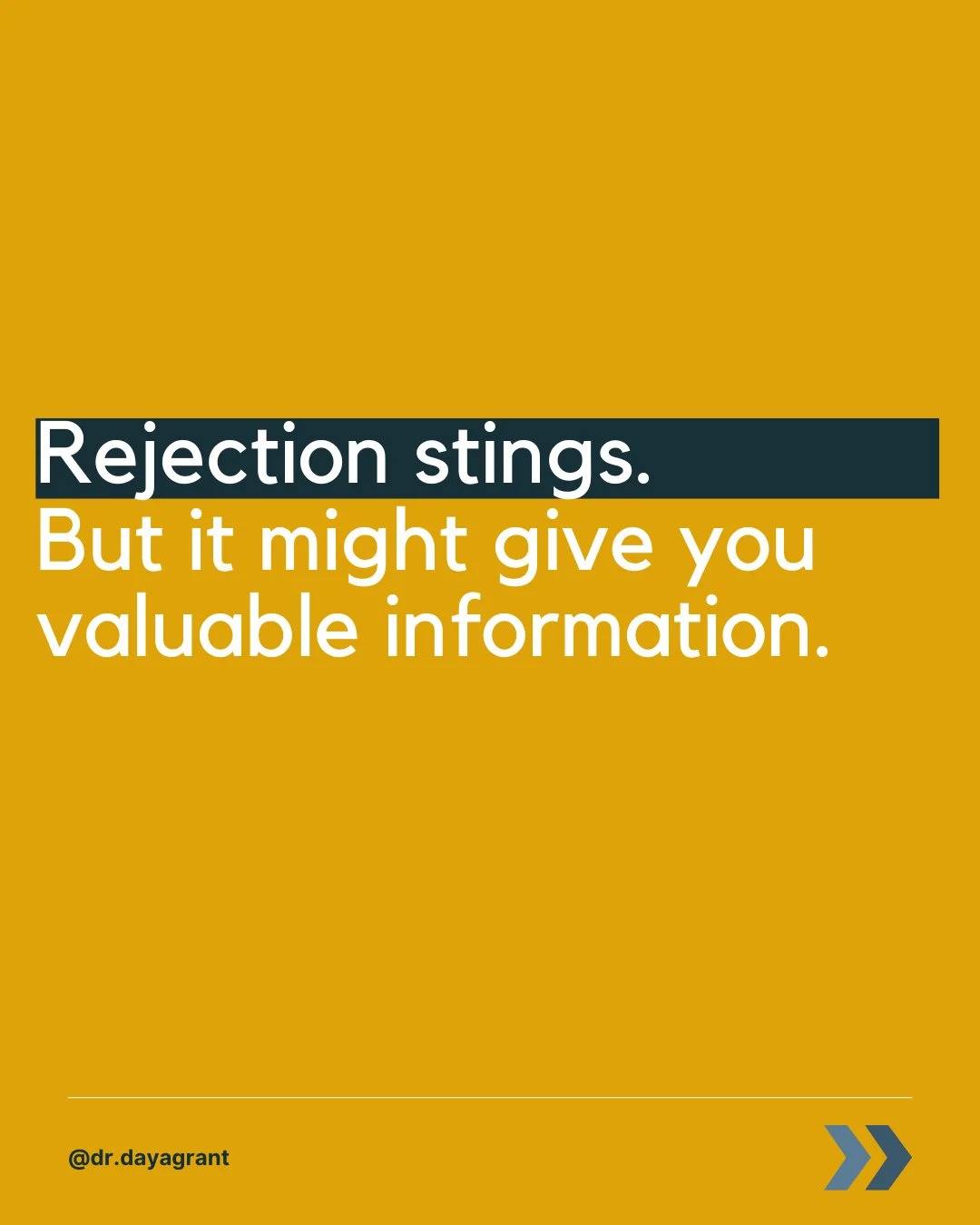 Rejection stings.
But it might give you valuable information.

@dr.dayagrant